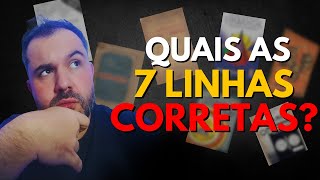 QUAIS AS
7 LINHAS
CORRETAS?